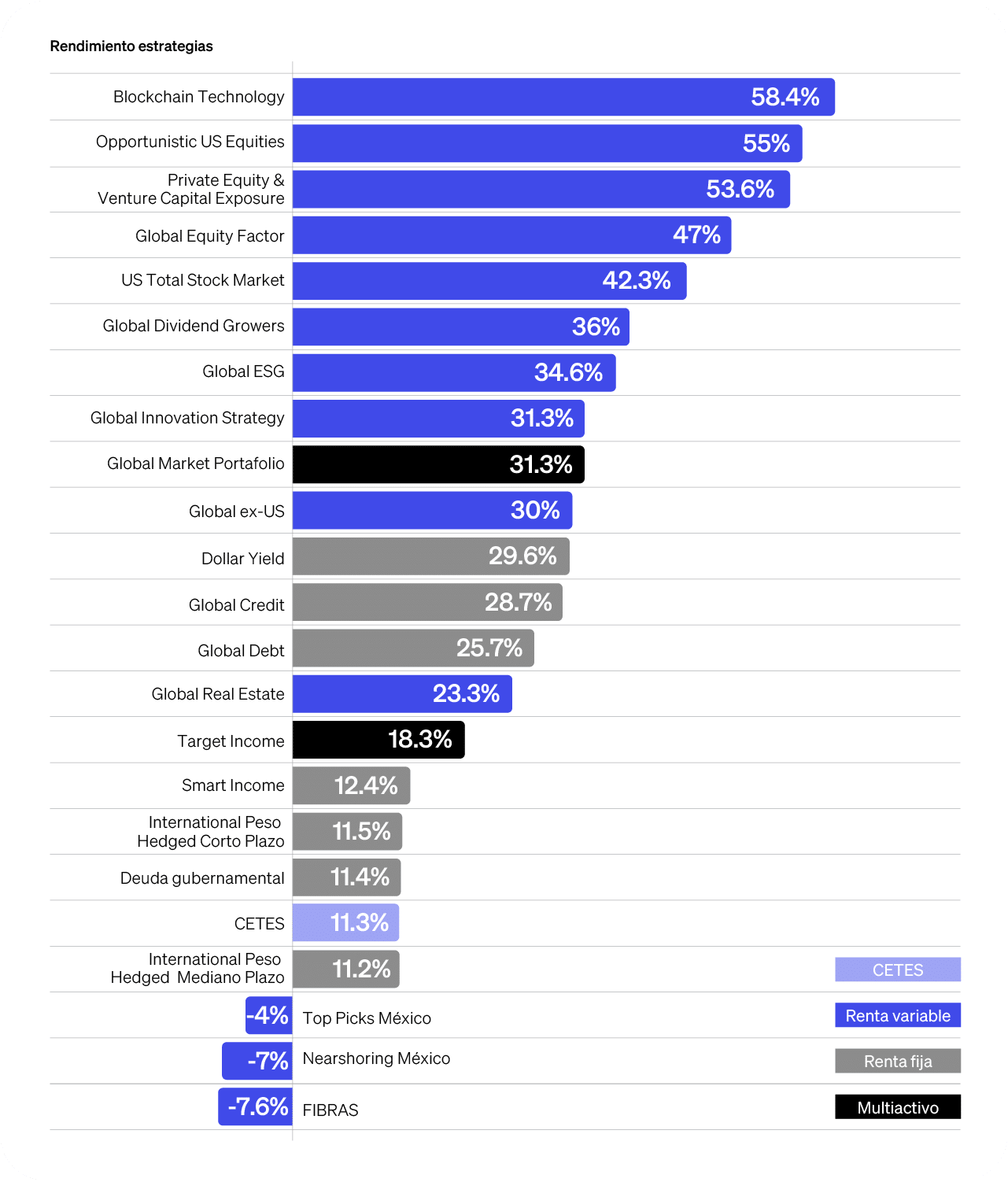 Rendimiento estrategias

Blockchain Technology 58.4%
Opportunistic US Equities 55%
Private Equity & Venture Capital Exposure 53.6%
Global Equity Factor 47%
US Total Stock Market 42.3%
Global Dividend Growers 36%
Global ESG 34.6%
Global Innovation Strategy 31.3%
Global Market Portafolio 31.3%
Global ex-US 30%
Dollar Yield 29.6%
Global Credit 28.7%
Global Debt 25.7%
Global Real Estate 23.3%
Target Income 18.3%
Smart Income 12.4%
International Peso Hedged Corto Plazo 11.5%
Deuda gubernamental 11.4%
CETES 11.3%
International Peso Hedged Mediano Plazo 11.2%
-4% Top Picks México
-7% Nearshoring México
-7.6% FIBRAS

CETES
Renta variable
Renta fija
Multiactivo